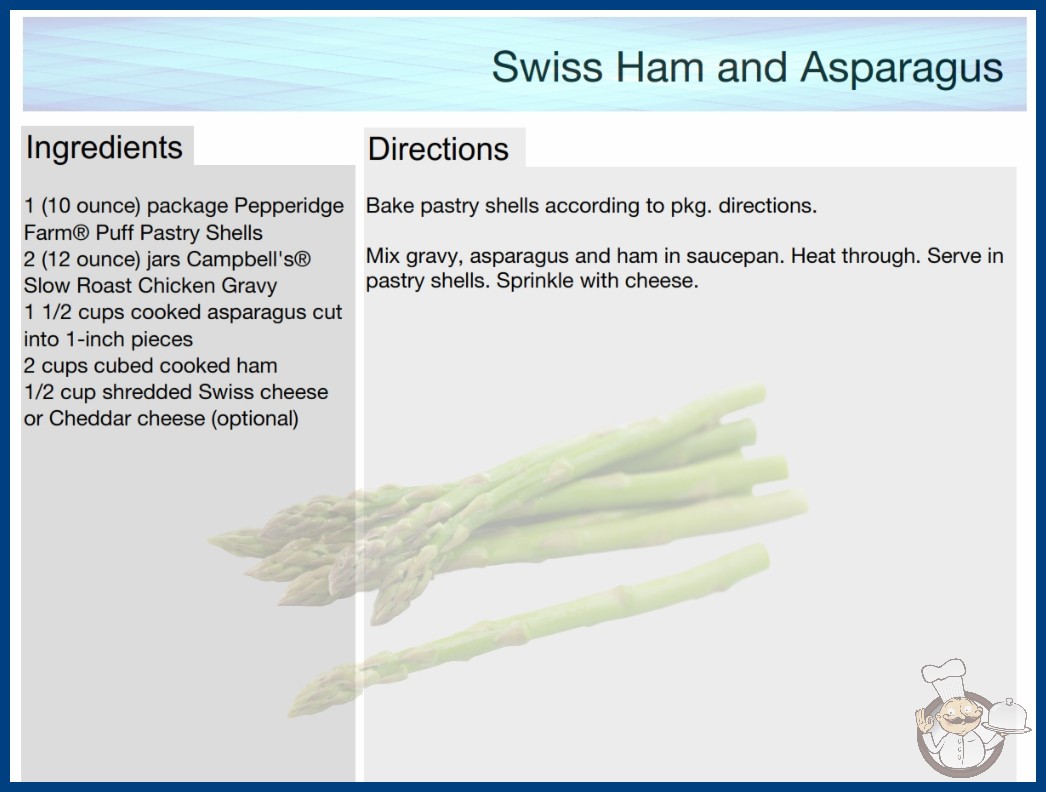 Swiss Ham and Asparagus

Ingredients

1 (10 ounce) package Pepperidge Farm® Puff Pastry Shells
2 (12 ounce) jars Campbell's® Slow Roast Chicken Gravy
1 1/2 cups cooked asparagus cut into 1-inch pieces
2 cups cubed cooked ham
1/2 cup shredded Swiss cheese or Cheddar cheese (optional)

Directions

Bake pastry shells according to pkg. directions.

Mix gravy, asparagus and ham in saucepan. Heat through. Serve in pastry shells. Sprinkle with cheese.